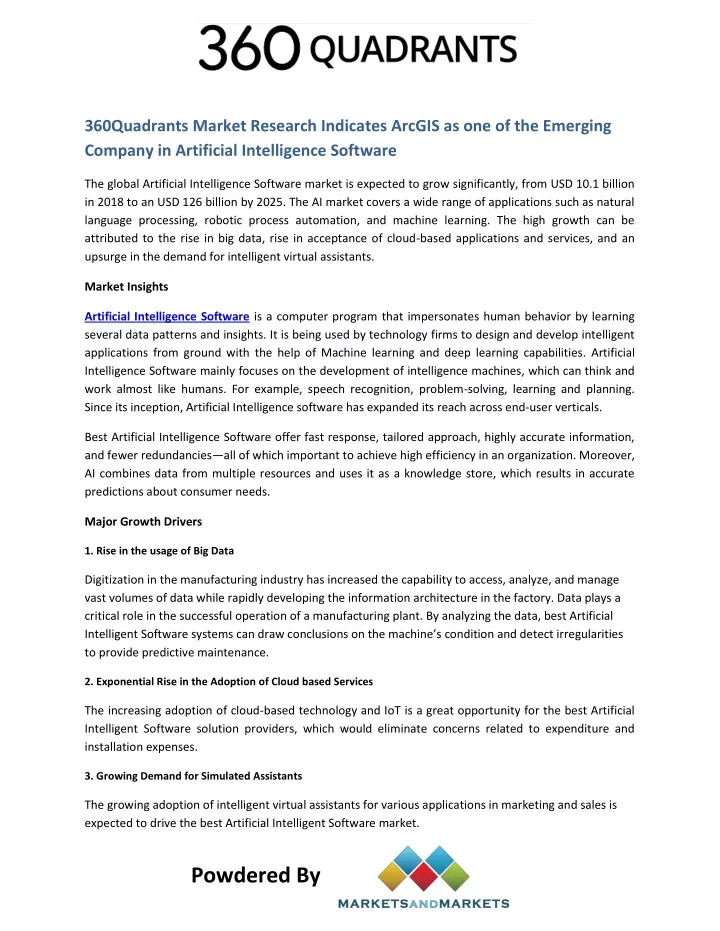 360 QUADRANTS

360Quadrants Market Research Indicates ArcGIS as one of the Emerging Company in Artificial Intelligence Software

The global Artificial Intelligence Software market is expected to grow significantly, from USD 10.1 billion in 2018 to an USD 126 billion by 2025. The AI market covers a wide range of applications such as natural language processing, robotic process automation, and machine learning. The high growth can be attributed to the rise in big data, rise in acceptance of cloud-based applications and services, and an upsurge in the demand for intelligent virtual assistants.

Market Insights

Artificial Intelligence Software is a computer program that impersonates human behavior by learning several data patterns and insights. It is being used by technology firms to design and develop intelligent applications from ground with the help of Machine learning and deep learning capabilities. Artificial Intelligence Software mainly focuses on the development of intelligence machines, which can think and work almost like humans. For example, speech recognition, problem-solving, learning and planning. Since its inception, Artificial Intelligence software has expanded its reach across end-user verticals.

Best Artificial Intelligence Software offer fast response, tailored approach, highly accurate information, and fewer redundancies—all of which important to achieve high efficiency in an organization. Moreover, AI combines data from multiple resources and uses it as a knowledge store, which results in accurate predictions about consumer needs.

Major Growth Drivers

1. Rise in the usage of Big Data

Digitization in the manufacturing industry has increased the capability to access, analyze, and manage vast volumes of data while rapidly developing the information architecture in the factory. Data plays a critical role in the successful operation of a manufacturing plant. By analyzing the data, best Artificial Intelligent Software systems can draw conclusions on the machine's condition and detect irregularities to provide predictive maintenance.

2. Exponential Rise in the Adoption of Cloud based Services

The increasing adoption of cloud-based technology and IoT is a great opportunity for the best Artificial Intelligent Software solution providers, which would eliminate concerns related to expenditure and installation expenses.

3. Growing Demand for Simulated Assistants

The growing adoption of intelligent virtual assistants for various applications in marketing and sales is expected to drive the best Artificial Intelligent Software market.

Powdered By

MARKETSANDMARKETS